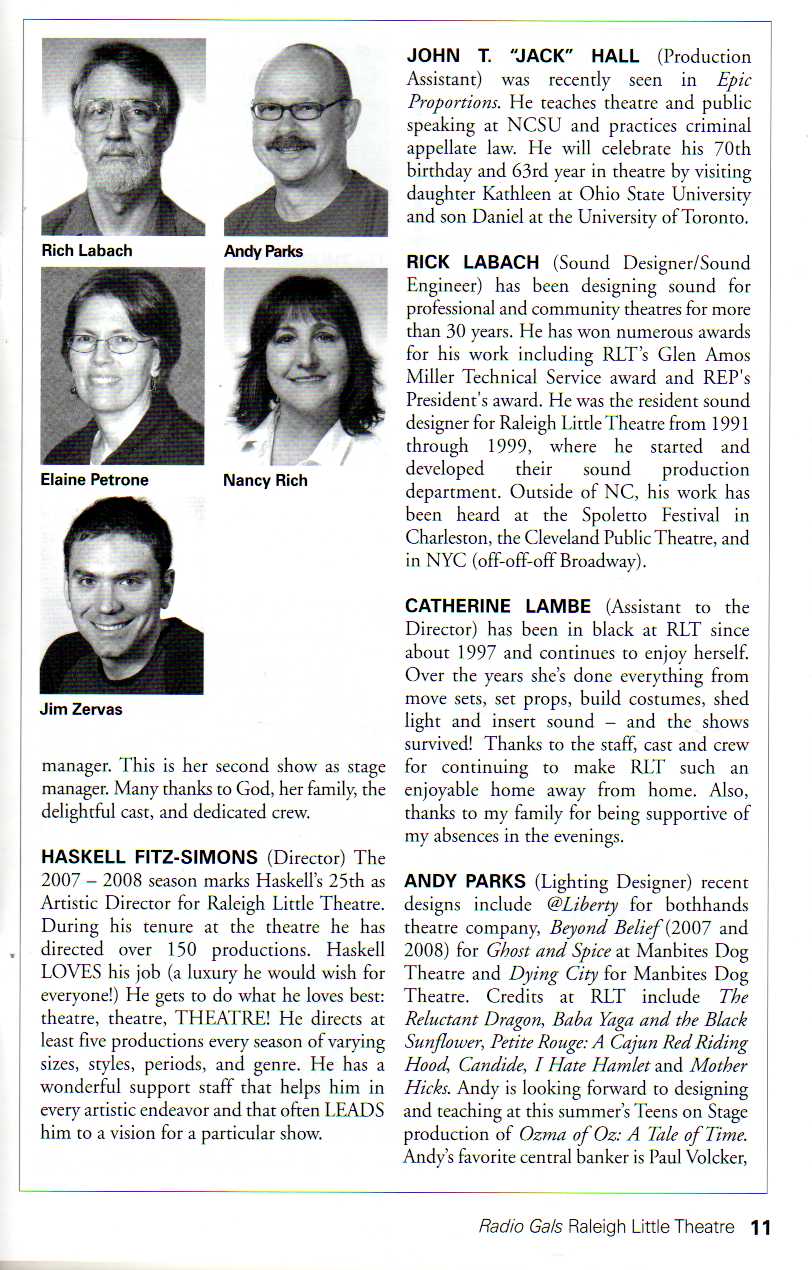 Rich Labach

Andy Parks

Elaine Petrone

Nancy Rich

Jim Zervas

manager. This is her second show as stage manager. Many thanks to God, her family, the delightful cast, and dedicated crew.

HASKELL FITZ-SIMONS (Director) The 2007 – 2008 season marks Haskell's 25th as Artistic Director for Raleigh Little Theatre. During his tenure at the theatre he has directed over 150 productions. Haskell LOVES his job (a luxury he would wish for everyone!) He gets to do what he loves best: theatre, theatre, THEATRE! He directs at least five productions every season of varying sizes, styles, periods, and genre. He has a wonderful support staff that helps him in every artistic endeavor and that often LEADS him to a vision for a particular show.

JOHN T. "JACK" HALL (Production Assistant) was recently seen in Epic Proportions. He teaches theatre and public speaking at NCSU and practices criminal appellate law. He will celebrate his 70th birthday and 63rd year in theatre by visiting daughter Kathleen at Ohio State University and son Daniel at the University of Toronto.

RICK LABACH (Sound Designer/Sound Engineer) has been designing sound for professional and community theatres for more than 30 years. He has won numerous awards for his work including RLT's Glen Amos Miller Technical Service award and REP's President's award. He was the resident sound designer for Raleigh Little Theatre from 1991 through 1999, where he started and developed their sound production department. Outside of NC, his work has been heard at the Spoletto Festival in Charleston, the Cleveland Public Theatre, and in NYC (off-off-off Broadway).

CATHERINE LAMBE (Assistant to the Director) has been in black at RLT since about 1997 and continues to enjoy herself. Over the years she's done everything from move sets, set props, build costumes, shed light and insert sound – and the shows survived! Thanks to the staff, cast and crew for continuing to make RLT such an enjoyable home away from home. Also, thanks to my family for being supportive of my absences in the evenings.

ANDY PARKS (Lighting Designer) recent designs include @Liberty for bothhands theatre company, Beyond Belief (2007 and 2008) for Ghost and Spice at Manbites Dog Theatre and Dying City for Manbites Dog Theatre. Credits at RLT include The Reluctant Dragon, Baba Yaga and the Black Sunflower, Petite Rouge: A Cajun Red Riding Hood, Candide, I Hate Hamlet and Mother Hicks. Andy is looking forward to designing and teaching at this summer's Teens on Stage production of Ozma of Oz: A Tale of Time. Andy's favorite central banker is Paul Volcker,

Radio Gals Raleigh Little Theatre 11